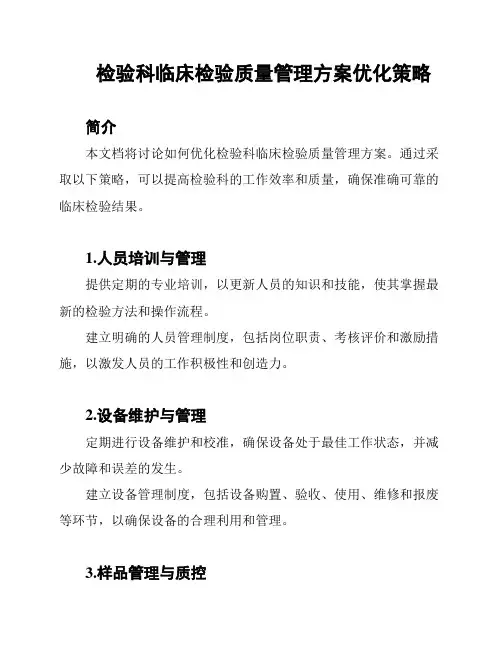 检验科临床检验质量管理方案优化策略

简介

本文档将讨论如何优化检验科临床检验质量管理方案。通过采取以下策略，可以提高检验科的工作效率和质量，确保准确可靠的临床检验结果。

1.人员培训与管理

提供定期的专业培训，以更新人员的知识和技能，使其掌握最新的检验方法和操作流程。

建立明确的人员管理制度，包括岗位职责、考核评价和激励措施，以激发人员的工作积极性和创造力。

2.设备维护与管理

定期进行设备维护和校准，确保设备处于最佳工作状态，并减少故障和误差的发生。

建立设备管理制度，包括设备购置、验收、使用、维修和报废等环节，以确保设备的合理利用和管理。

3.样品管理与质控